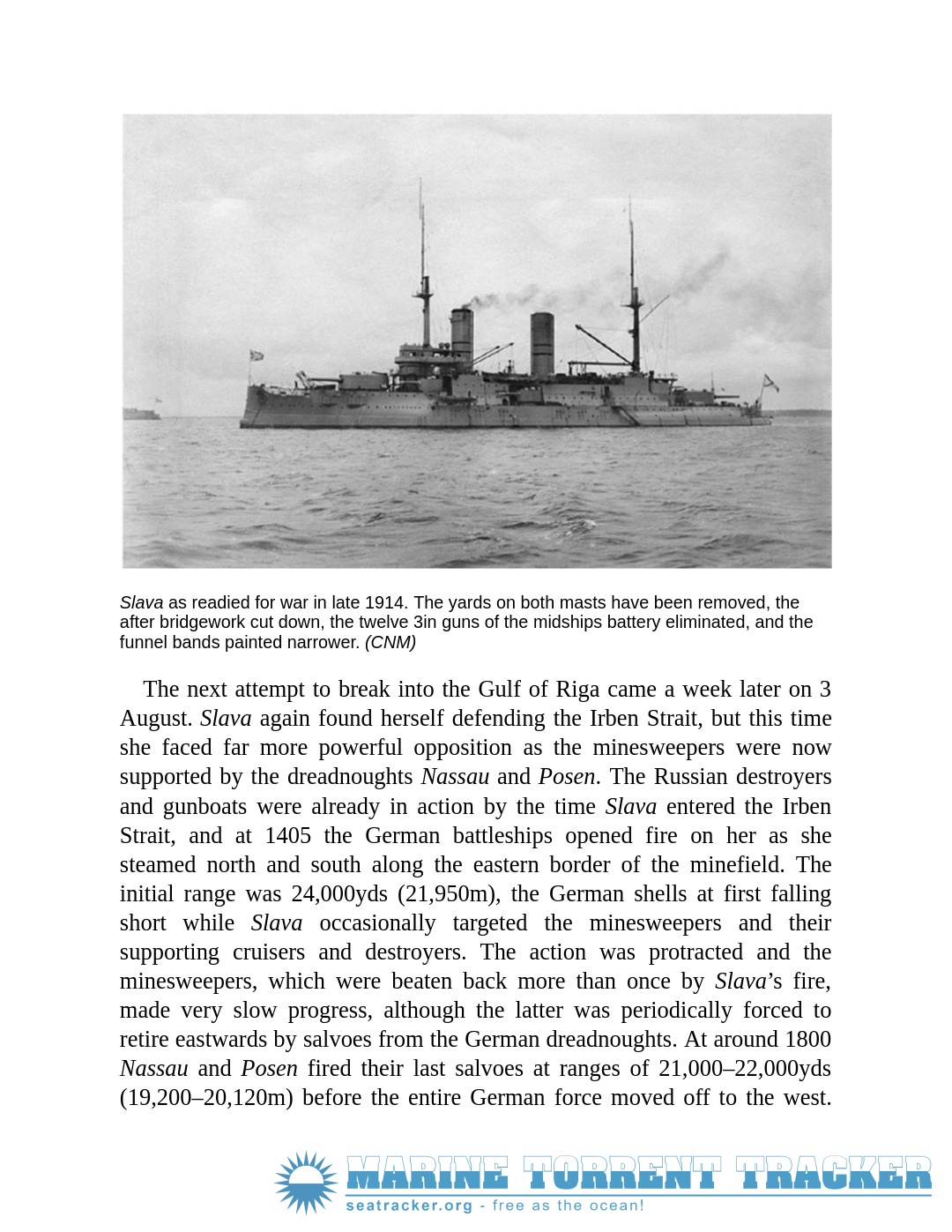 Slava as readied for war in late 1914. The yards on both masts have been removed, the after bridgework cut down, the twelve 3in guns of the midships battery eliminated, and the funnel bands painted narrower. (CNM)

The next attempt to break into the Gulf of Riga came a week later on 3 August. Slava again found herself defending the Irben Strait, but this time she faced far more powerful opposition as the minesweepers were now supported by the dreadnoughts Nassau and Posen. The Russian destroyers and gunboats were already in action by the time Slava entered the Irben Strait, and at 1405 the German battleships opened fire on her as she steamed north and south along the eastern border of the minefield. The initial range was 24,000yds (21,950m), the German shells at first falling short while Slava occasionally targeted the minesweepers and their supporting cruisers and destroyers. The action was protracted and the minesweepers, which were beaten back more than once by Slava's fire, made very slow progress, although the latter was periodically forced to retire eastwards by salvoes from the German dreadnoughts. At around 1800 Nassau and Posen fired their last salvoes at ranges of 21,000–22,000yds (19,200–20,120m) before the entire German force moved off to the west.

MARINE TORRENT TRACKER
seatracker.org - free as the ocean!